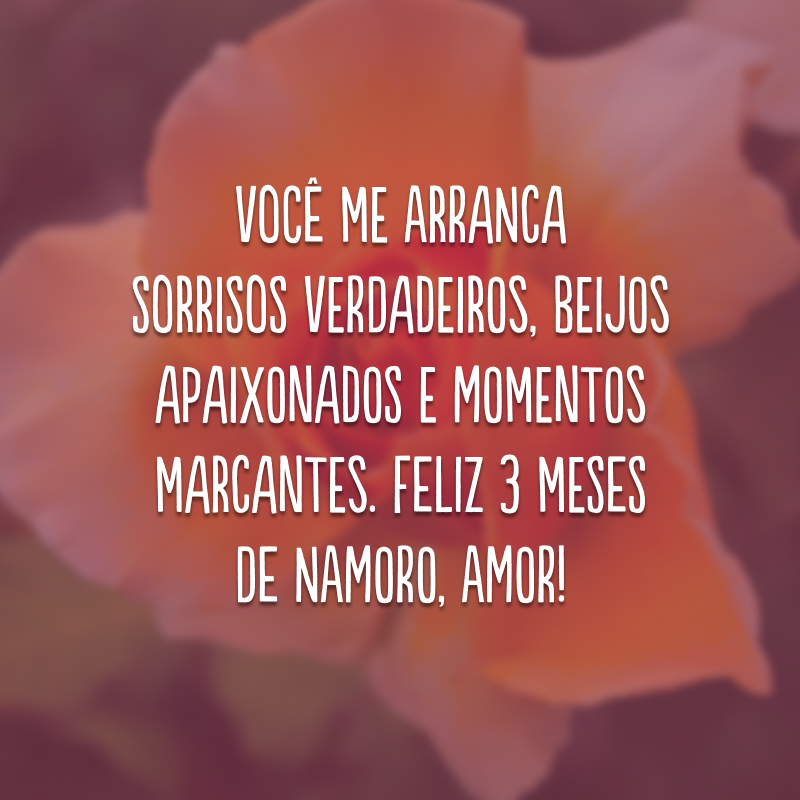 VOCÊ ME ARRANCA SORRISOS VERDADEIROS, BEIJOS APAIXONADOS E MOMENTOS MARCANTES. FELIZ 3 MESES DE NAMORO, AMOR!